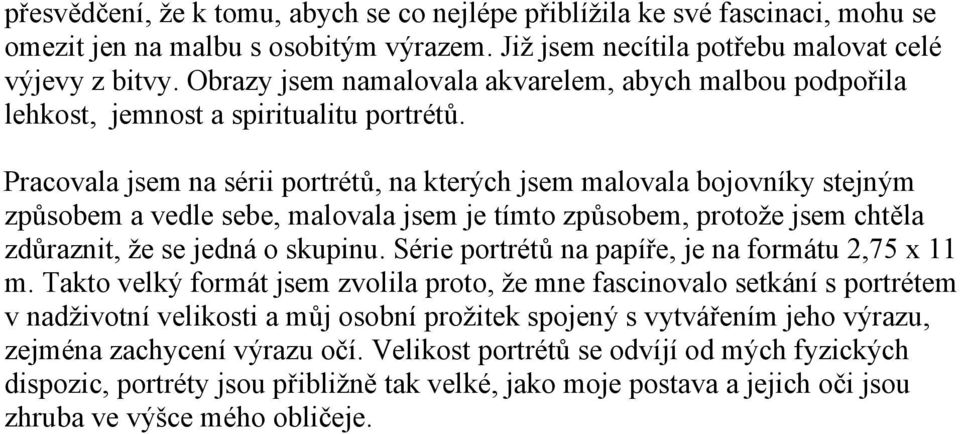 přesvědčení, že k tomu, abych se co nejlépe přiblížila ke své fascinaci, mohu se omezit jen na malbu s osobitým výrazem. Již jsem necítila potřebu malovat celé výjevy z bitvy. Obrazy jsem namalovala akvarelem, abych malbou podpořila lehkost, jemnost a spiritualitu portrétů.

Pracovala jsem na sérii portrétů, na kterých jsem malovala bojovníky stejným způsobem a vedle sebe, malovala jsem je tímto způsobem, protože jsem chtěla zdůraznit, že se jedná o skupinu. Série portrétů na papíře, je na formátu 2,75 x 11 m. Takto velký formát jsem zvolila proto, že mne fascinovalo setkání s portrétem v nadživotní velikosti a můj osobní prožitek spojený s vytvářením jeho výrazu, zejména zachycení výrazu očí. Velikost portrétů se odvíjí od mých fyzických dispozic, portréty jsou přibližně tak velké, jako moje postava a jejich oči jsou zhruba ve výšce mého obličeje.